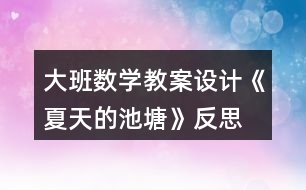 大班数学教案设计《夏天的池塘》反思